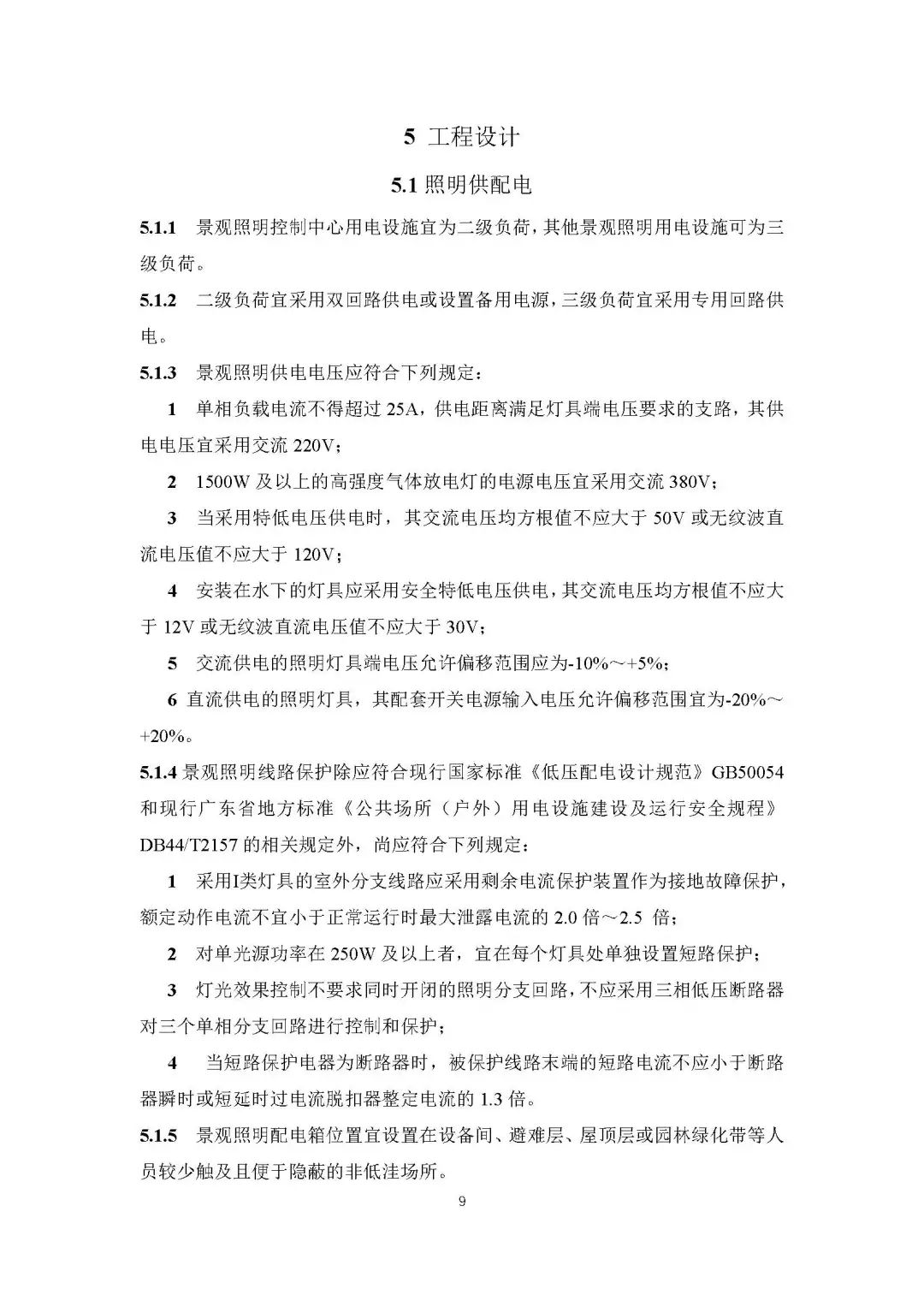 5 工程设计

5.1 照明供配电

5.1.1 景观照明控制中心用电设施宜为二级负荷，其他景观照明用电设施可为三级负荷。

5.1.2 二级负荷宜采用双回路供电或设置备用电源，三级负荷宜采用专用回路供电。

5.1.3 景观照明供电电压应符合下列规定：

1 单相负载电流不得超过 25A，供电距离满足灯具端电压要求的支路，其供电电压宜采用交流 220V；

2 1500W 及以上的高强度气体放电灯的电源电压宜采用交流 380V；

3 当采用特低电压供电时，其交流电压均方根值不应大于 50V 或无纹波直流电压值不应大于 120V；

4 安装在水下的灯具应采用安全特低电压供电，其交流电压均方根值不应大于 12V 或无纹波直流电压值不应大于 30V；

5 交流供电的照明灯具端电压允许偏移范围应为-10%～+5%；

6 直流供电的照明灯具，其配套开关电源输入电压允许偏移范围宜为-20%～+20%。

5.1.4 景观照明线路保护除应符合现行国家标准《低压配电设计规范》GB50054 和现行广东省地方标准《公共场所（户外）用电设施建设及运行安全规程》DB44/T2157 的相关规定外，尚应符合下列规定：

1 采用I类灯具的室外分支线路应采用剩余电流保护装置作为接地故障保护，额定动作电流不宜小于正常运行时最大泄露电流的 2.0 倍～2.5 倍；

2 对单光源功率在 250W 及以上者，宜在每个灯具处单独设置短路保护；

3 灯光效果控制不要求同时开闭的照明分支回路，不应采用三相低压断路器对三个单相分支回路进行控制和保护；

4 当短路保护电器为断路器时，被保护线路末端的短路电流不应小于断路器瞬时或短延时过电流脱扣器整定电流的 1.3 倍。

5.1.5 景观照明配电箱位置宜设置在设备间、避难层、屋顶层或园林绿化带等人员较少触及且便于隐蔽的非低洼场所。

9